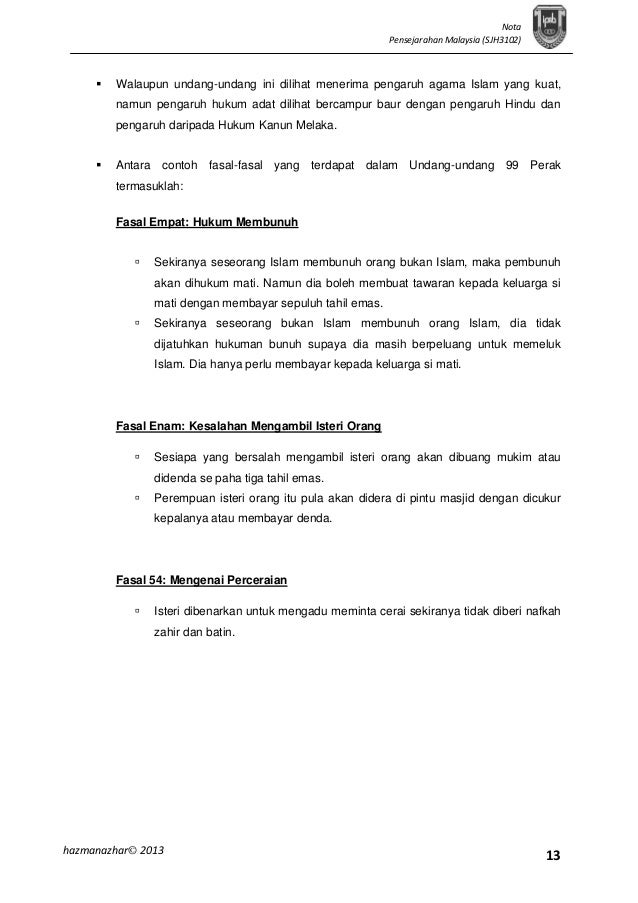 Nota
Pensejarahan Malaysia (SJH3102)

▪ Walaupun undang-undang ini dilihat menerima pengaruh agama Islam yang kuat, namun pengaruh hukum adat dilihat bercampur baur dengan pengaruh Hindu dan pengaruh daripada Hukum Kanun Melaka.

▪ Antara contoh fasal-fasal yang terdapat dalam Undang-undang 99 Perak termasuklah:

Fasal Empat: Hukum Membunuh

▫ Sekiranya seseorang Islam membunuh orang bukan Islam, maka pembunuh akan dihukum mati. Namun dia boleh membuat tawaran kepada keluarga si mati dengan membayar sepuluh tahil emas.
▫ Sekiranya seseorang bukan Islam membunuh orang Islam, dia tidak dijatuhkan hukuman bunuh supaya dia masih berpeluang untuk memeluk Islam. Dia hanya perlu membayar kepada keluarga si mati.

Fasal Enam: Kesalahan Mengambil Isteri Orang

▫ Sesiapa yang bersalah mengambil isteri orang akan dibuang mukim atau didenda se paha tiga tahil emas.
▫ Perempuan isteri orang itu pula akan didera di pintu masjid dengan dicukur kepalanya atau membayar denda.

Fasal 54: Mengenai Perceraian

▫ Isteri dibenarkan untuk mengadu meminta cerai sekiranya tidak diberi nafkah zahir dan batin.

hazmanazhar© 2013

13